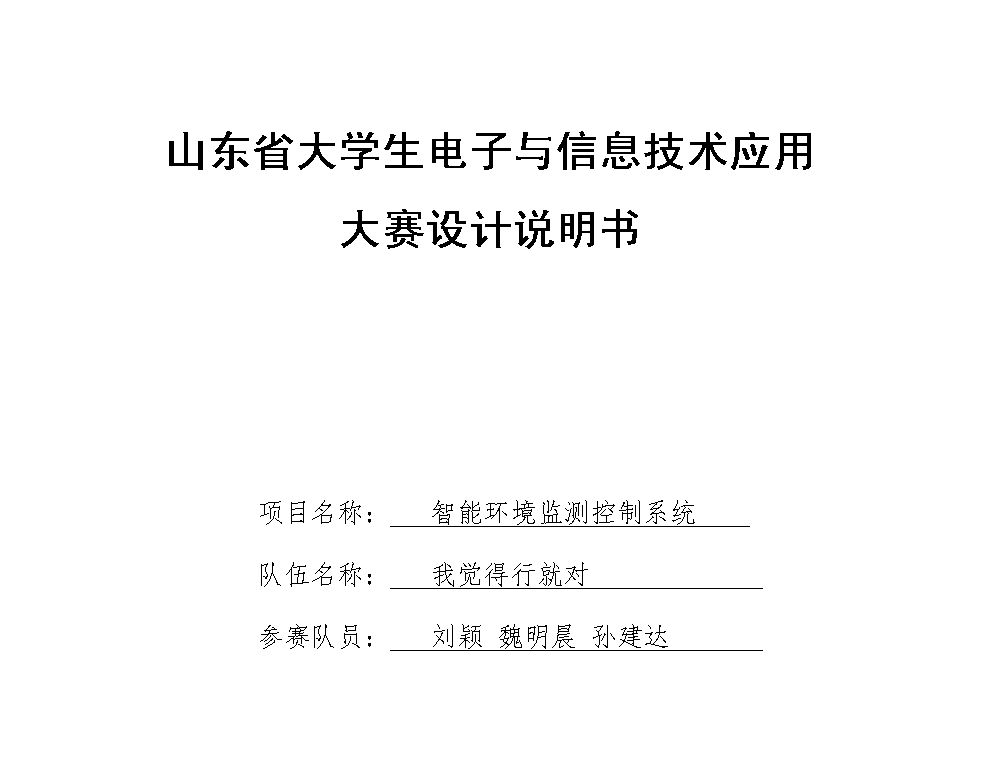 山东省大学生电子与信息技术应用
大赛设计说明书

项目名称：智能环境监测控制系统

队伍名称：我觉得行就对

参赛队员：刘颖 魏明晨 孙建达